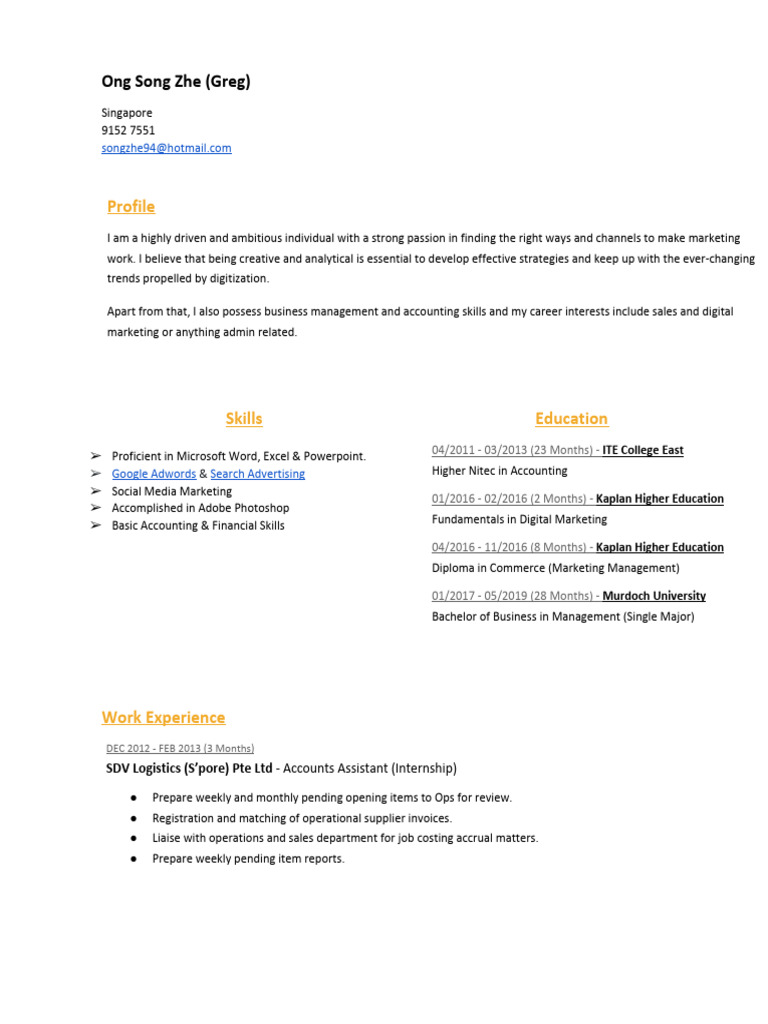 Ong Song Zhe (Greg)

Singapore
9152 7551
songzhe94@hotmail.com

Profile

I am a highly driven and ambitious individual with a strong passion in finding the right ways and channels to make marketing work. I believe that being creative and analytical is essential to develop effective strategies and keep up with the ever-changing trends propelled by digitization.

Apart from that, I also possess business management and accounting skills and my career interests include sales and digital marketing or anything admin related.

Skills

➢ Proficient in Microsoft Word, Excel & Powerpoint.
➢ Google Adwords & Search Advertising
➢ Social Media Marketing
➢ Accomplished in Adobe Photoshop
➢ Basic Accounting & Financial Skills

Education

04/2011 - 03/2013 (23 Months) - ITE College East
Higher Nitec in Accounting

01/2016 - 02/2016 (2 Months) - Kaplan Higher Education
Fundamentals in Digital Marketing

04/2016 - 11/2016 (8 Months) - Kaplan Higher Education
Diploma in Commerce (Marketing Management)

01/2017 - 05/2019 (28 Months) - Murdoch University
Bachelor of Business in Management (Single Major)

Work Experience

DEC 2012 - FEB 2013 (3 Months)
SDV Logistics (S'pore) Pte Ltd - Accounts Assistant (Internship)

● Prepare weekly and monthly pending opening items to Ops for review.
● Registration and matching of operational supplier invoices.
● Liaise with operations and sales department for job costing accrual matters.
● Prepare weekly pending item reports.